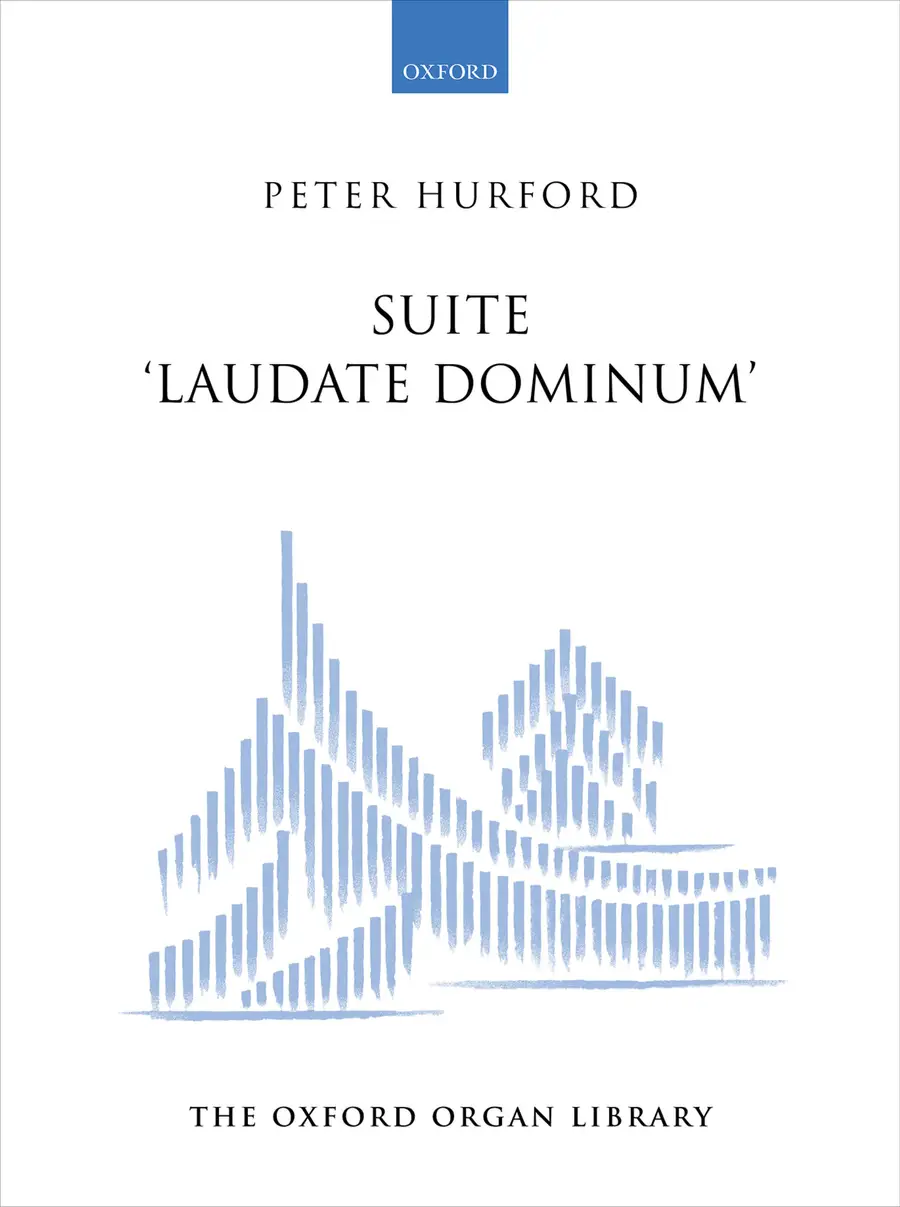 OXFORD

PETER HURFORD

SUITE
'LAUDATE DOMINUM'

THE OXFORD ORGAN LIBRARY